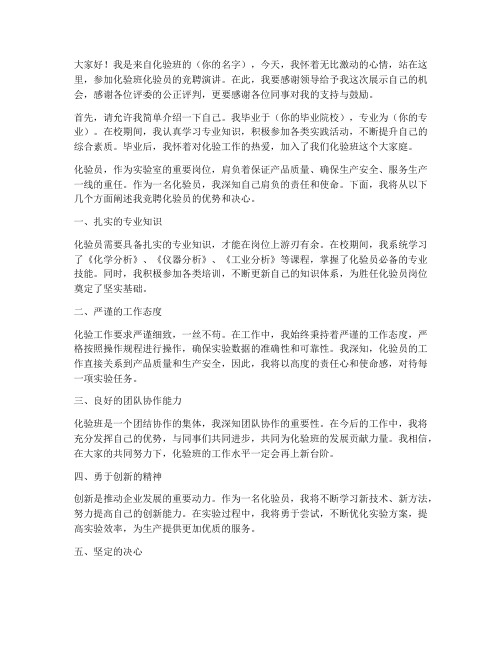 大家好！我是来自化验班的（你的名字），今天，我怀着无比激动的心情，站在这里，参加化验班化验员的竞聘演讲。在此，我要感谢领导给予我这次展示自己的机会，感谢各位评委的公正评判，更要感谢各位同事对我的支持与鼓励。

首先，请允许我简单介绍一下自己。我毕业于（你的毕业院校），专业为（你的专业）。在校期间，我认真学习专业知识，积极参加各类实践活动，不断提升自己的综合素质。毕业后，我怀着对化验工作的热爱，加入了我们化验班这个大家庭。

化验员，作为实验室的重要岗位，肩负着保证产品质量、确保生产安全、服务生产一线的重任。作为一名化验员，我深知自己肩负的责任和使命。下面，我将从以下几个方面阐述我竞聘化验员的优势和决心。

一、扎实的专业知识

化验员需要具备扎实的专业知识，才能在岗位上游刃有余。在校期间，我系统学习了《化学分析》、《仪器分析》、《工业分析》等课程，掌握了化验员必备的专业技能。同时，我积极参加各类培训，不断更新自己的知识体系，为胜任化验员岗位奠定了坚实基础。

二、严谨的工作态度

化验工作要求严谨细致，一丝不苟。在工作中，我始终秉持着严谨的工作态度，严格按照操作规程进行操作，确保实验数据的准确性和可靠性。我深知，化验员的工作直接关系到产品质量和生产安全，因此，我将以高度的责任心和使命感，对待每一项实验任务。

三、良好的团队协作能力

化验班是一个团结协作的集体，我深知团队协作的重要性。在今后的工作中，我将充分发挥自己的优势，与同事们共同进步，共同为化验班的发展贡献力量。我相信，在大家的共同努力下，化验班的工作水平一定会再上新台阶。

四、勇于创新的精神

创新是推动企业发展的重要动力。作为一名化验员，我将不断学习新技术、新方法，努力提高自己的创新能力。在实验过程中，我将勇于尝试，不断优化实验方案，提高实验效率，为生产提供更加优质的服务。

五、坚定的决心